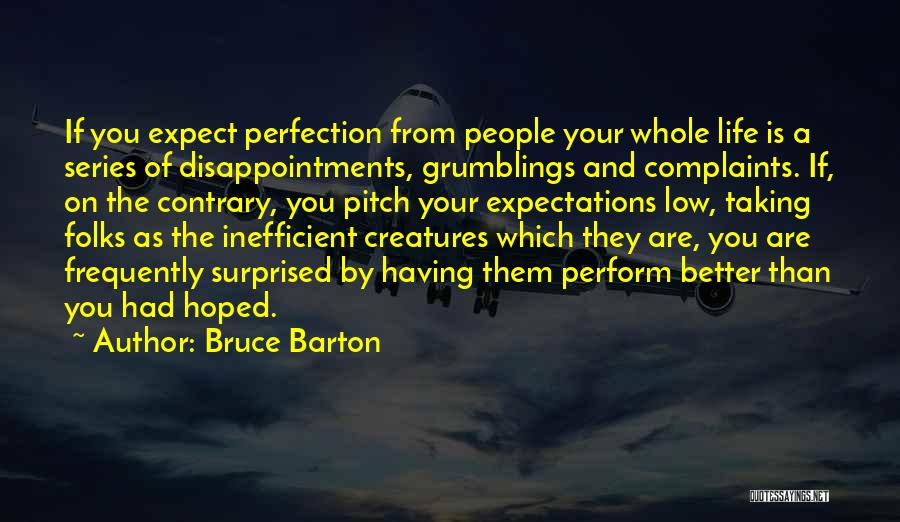 If you expect perfection from people your whole life is a series of disappointments, grumblings and complaints. If, on the contrary, you pitch your expectations low, taking folks as the inefficient creatures which they are, you are frequently surprised by having them perform better than you had hoped.

~ Author: Bruce Barton

QUOTESSAYINGS.NET